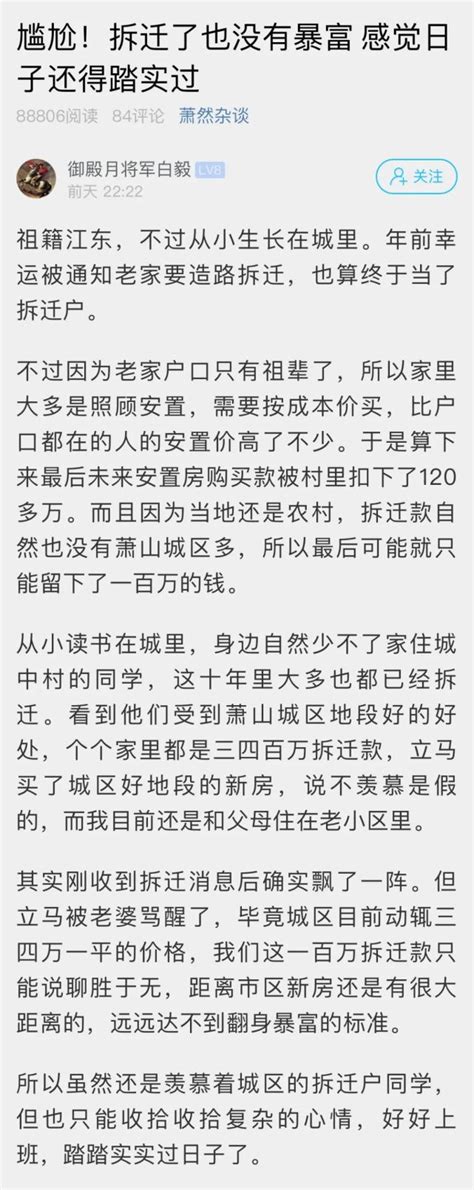 尴尬！拆迁了也没有暴富 感觉日子还得踏实过

88806阅读 84评论 萧然杂谈

御殿月将军白毅 LV8
前天 22:22

关注

祖籍江东，不过从小生长在城里。年前幸运被通知老家要造路拆迁，也算终于当了拆迁户。

不过因为老家户口只有祖辈了，所以家里大多是照顾安置，需要按成本价买，比户口都在的人的安置价高了不少。于是算下来最后未来安置房购买款被村里扣下了120多万。而且因为当地还是农村，拆迁款自然也没有萧山城区多，所以最后可能就只能留下了一百万的钱。

从小读书在城里，身边自然少不了家住城中村的同学，这十年里大多也都已经拆迁。看到他们受到萧山城区地段好的好处，个个家里都是三四百万拆迁款，立马买了城区好地段的新房，说不羡慕是假的，而我目前还是和父母住在老小区里。

其实刚收到拆迁消息后确实飘了一阵。但立马被老婆骂醒了，毕竟城区目前动辄三四万一平的价格，我们这一百万拆迁款只能说聊胜于无，距离市区新房还是有很大距离的，远远达不到翻身暴富的标准。

所以虽然还是羡慕着城区的拆迁户同学，但也只能收拾收拾复杂的心情，好好上班，踏踏实实过日子了。